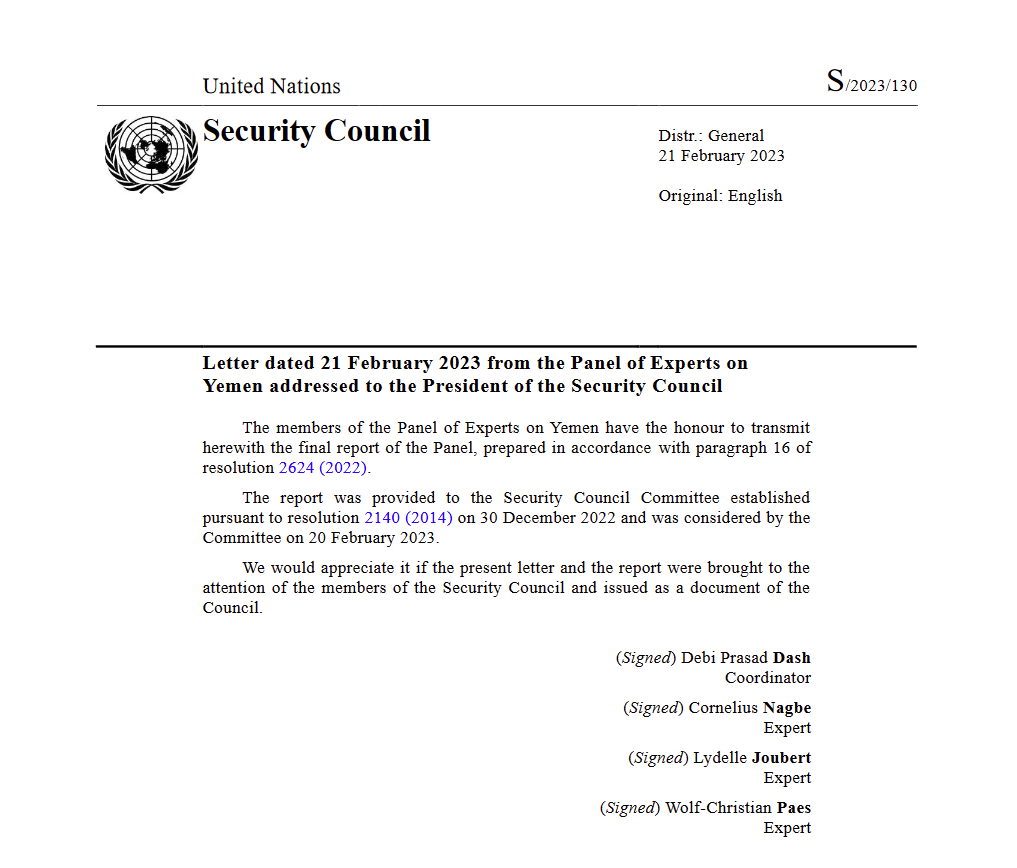 United Nations

S/2023/130

Security Council

Distr.: General
21 February 2023

Original: English

Letter dated 21 February 2023 from the Panel of Experts on Yemen addressed to the President of the Security Council

The members of the Panel of Experts on Yemen have the honour to transmit herewith the final report of the Panel, prepared in accordance with paragraph 16 of resolution 2624 (2022).

The report was provided to the Security Council Committee established pursuant to resolution 2140 (2014) on 30 December 2022 and was considered by the Committee on 20 February 2023.

We would appreciate it if the present letter and the report were brought to the attention of the members of the Security Council and issued as a document of the Council.

(Signed) Debi Prasad Dash
Coordinator

(Signed) Cornelius Nagbe
Expert

(Signed) Lydelle Joubert
Expert

(Signed) Wolf-Christian Paes
Expert